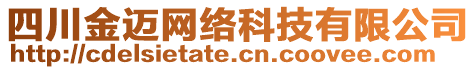 四川金迈网络科技有限公司
http://cdelsietate.cn.coovee.com